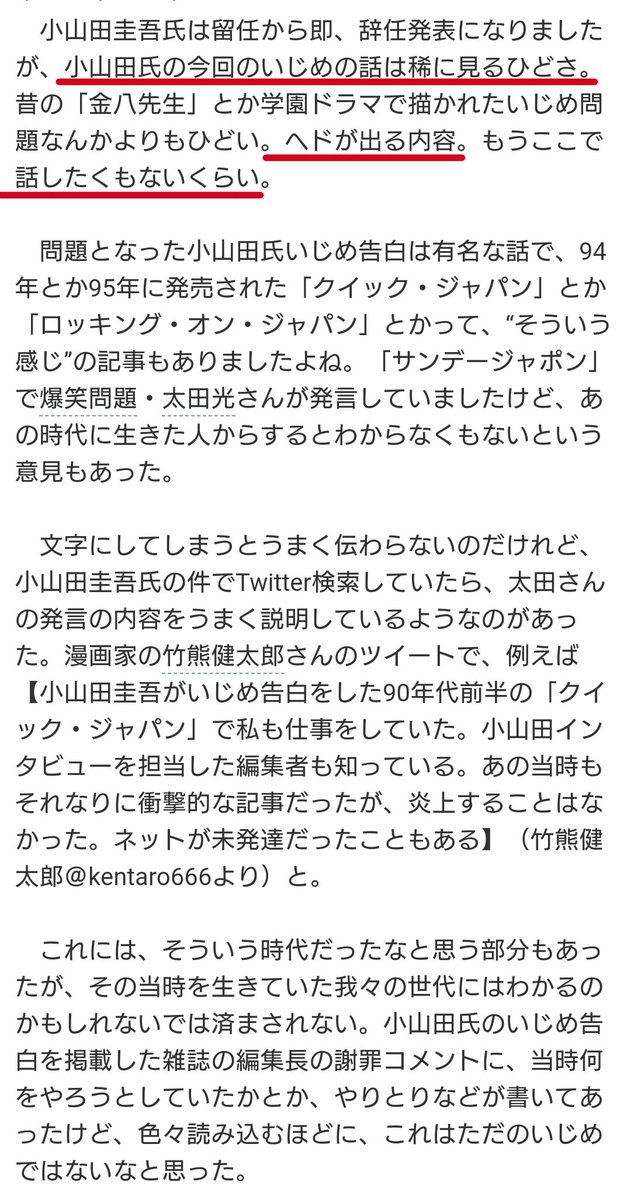 小山田圭吾氏は留任から即、辞任発表になりましたが、小山田氏の今回のいじめの話は稀に見るひどさ。昔の「金八先生」とか学園ドラマで描かれたいじめ問題なんかよりもひどい。ヘドが出る内容。もうここで話したくもないくらい。

問題となった小山田氏いじめ告白は有名な話で、94年とか95年に発売された「クイック・ジャパン」とか「ロッキング・オン・ジャパン」とかって、“そういう感じ”の記事もありましたよね。「サンデージャポン」で爆笑問題・太田光さんが発言していましたけど、あの時代に生きた人からするとわからなくもないという意見もあった。

文字にしてしまうとうまく伝わらないのだけれど、小山田圭吾氏の件でTwitter検索していたら、太田さんの発言の内容をうまく説明しているようなのがあった。漫画家の竹熊健太郎さんのツイートで、例えば【小山田圭吾がいじめ告白をした90年代前半の「クイック・ジャパン」で私も仕事をしていた。小山田インタビューを担当した編集者も知っている。あの当時もそれなりに衝撃的な記事だったが、炎上することはなかった。ネットが未発達だったこともある】（竹熊健太郎@kentaro666より）と。

これには、そういう時代だったなと思う部分もあったが、その当時を生きていた我々の世代にはわかるのかもしれないでは済まされない。小山田氏のいじめ告白を掲載した雑誌の編集長の謝罪コメントに、当時何をやろうとしていたかとか、やりとりなどが書いてあったけど、色々読み込むほどに、これはただのいじめではないなと思った。